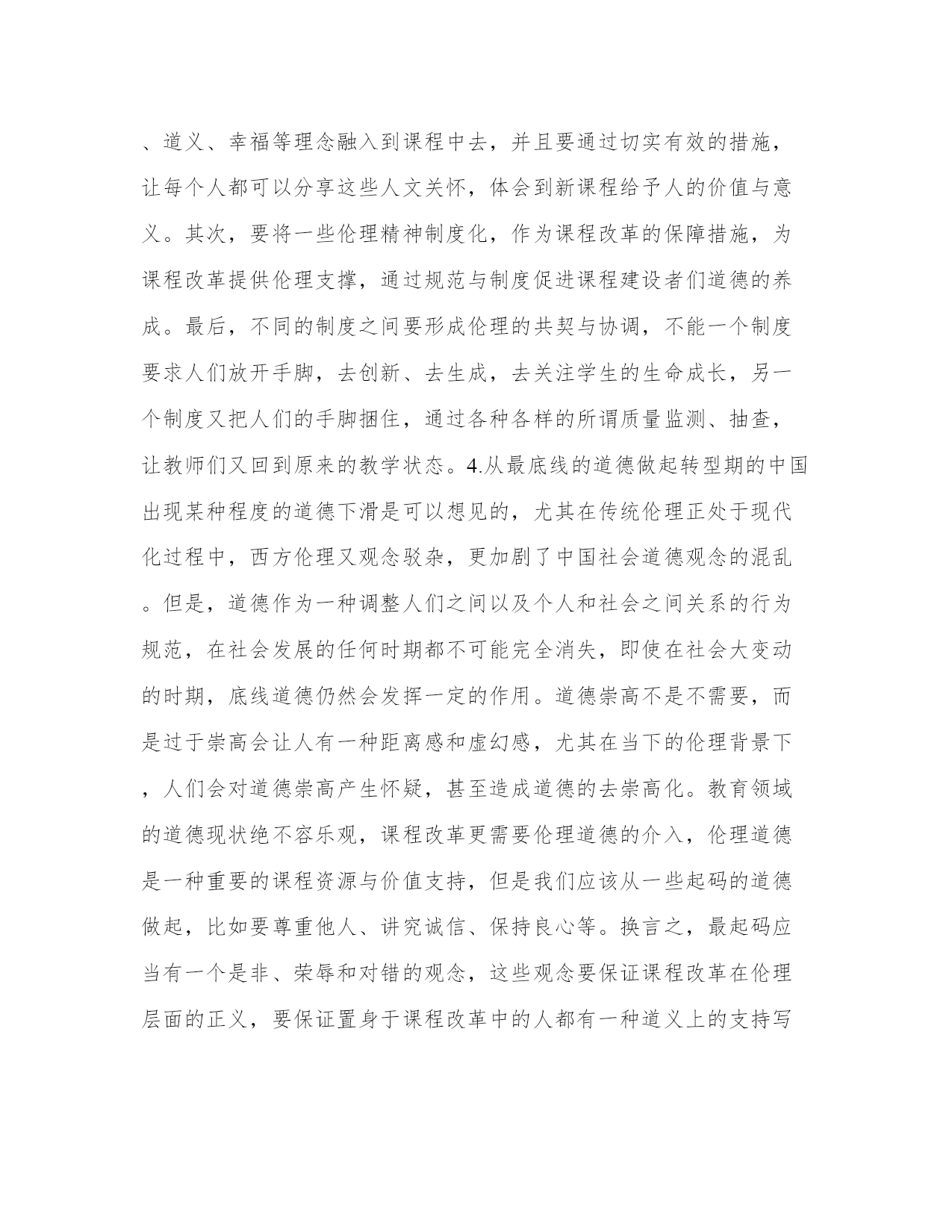 、道义、幸福等理念融入到课程中去，并且要通过切实有效的措施，让每个人都可以分享这些人文关怀，体会到新课程给予人的价值与意义。其次，要将一些伦理精神制度化，作为课程改革的保障措施，为课程改革提供伦理支撑，通过规范与制度促进课程建设者们道德的养成。最后，不同的制度之间要形成伦理的共契与协调，不能一个制度要求人们放开手脚，去创新、去生成，去关注学生的生命成长，另一个制度又把人们的手脚捆住，通过各种各样的所谓质量监测、抽查，让教师们又回到原来的教学状态。4.从最底线的道德做起转型期的中国出现某种程度的道德下滑是可以想见的，尤其在传统伦理正处于现代化过程中，西方伦理又观念驳杂，更加剧了中国社会道德观念的混乱。但是，道德作为一种调整人们之间以及个人和社会之间关系的行为规范，在社会发展的任何时期都不可能完全消失，即使在社会大变动的时期，底线道德仍然会发挥一定的作用。道德崇高不是不需要，而是过于崇高会让人有一种距离感和虚幻感，尤其在当下的伦理背景下，人们会对道德崇高产生怀疑，甚至造成道德的去崇高化。教育领域的道德现状绝不容乐观，课程改革更需要伦理道德的介入，伦理道德是一种重要的课程资源与价值支持，但是我们应该从一些起码的道德做起，比如要尊重他人、讲究诚信、保持良心等。换言之，最起码应当有一个是非、荣辱和对错的观念，这些观念要保证课程改革在伦理层面的正义，要保证置身于课程改革中的人都有一种道义上的支持写